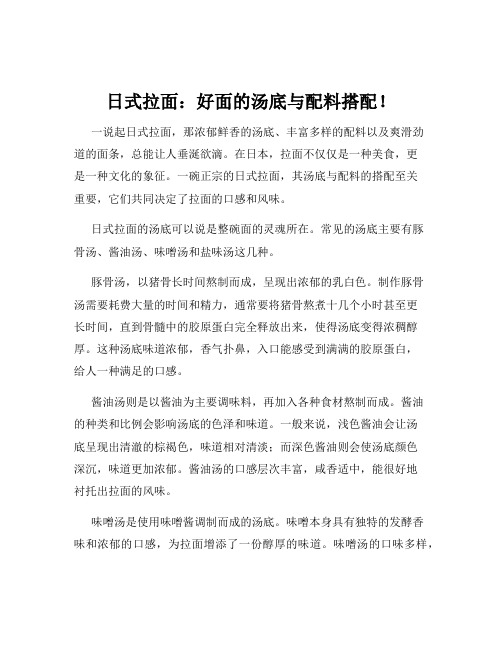 日式拉面：好面的汤底与配料搭配！

一说起日式拉面，那浓郁鲜香的汤底、丰富多样的配料以及爽滑劲道的面条，总能让人垂涎欲滴。在日本，拉面不仅仅是一种美食，更是一种文化的象征。一碗正宗的日式拉面，其汤底与配料的搭配至关重要，它们共同决定了拉面的口感和风味。

日式拉面的汤底可以说是整碗面的灵魂所在。常见的汤底主要有豚骨汤、酱油汤、味噌汤和盐味汤这几种。

豚骨汤，以猪骨长时间熬制而成，呈现出浓郁的乳白色。制作豚骨汤需要耗费大量的时间和精力，通常要将猪骨熬煮十几个小时甚至更长时间，直到骨髓中的胶原蛋白完全释放出来，使得汤底变得浓稠醇厚。这种汤底味道浓郁，香气扑鼻，入口能感受到满满的胶原蛋白，给人一种满足的口感。

酱油汤则是以酱油为主要调味料，再加入各种食材熬制而成。酱油的种类和比例会影响汤底的色泽和味道。一般来说，浅色酱油会让汤底呈现出清澈的棕褐色，味道相对清淡；而深色酱油则会使汤底颜色深沉，味道更加浓郁。酱油汤的口感层次丰富，咸香适中，能很好地衬托出拉面的风味。

味噌汤是使用味噌酱调制而成的汤底。味噌本身具有独特的发酵香味和浓郁的口感，为拉面增添了一份醇厚的味道。味噌汤的口味多样，